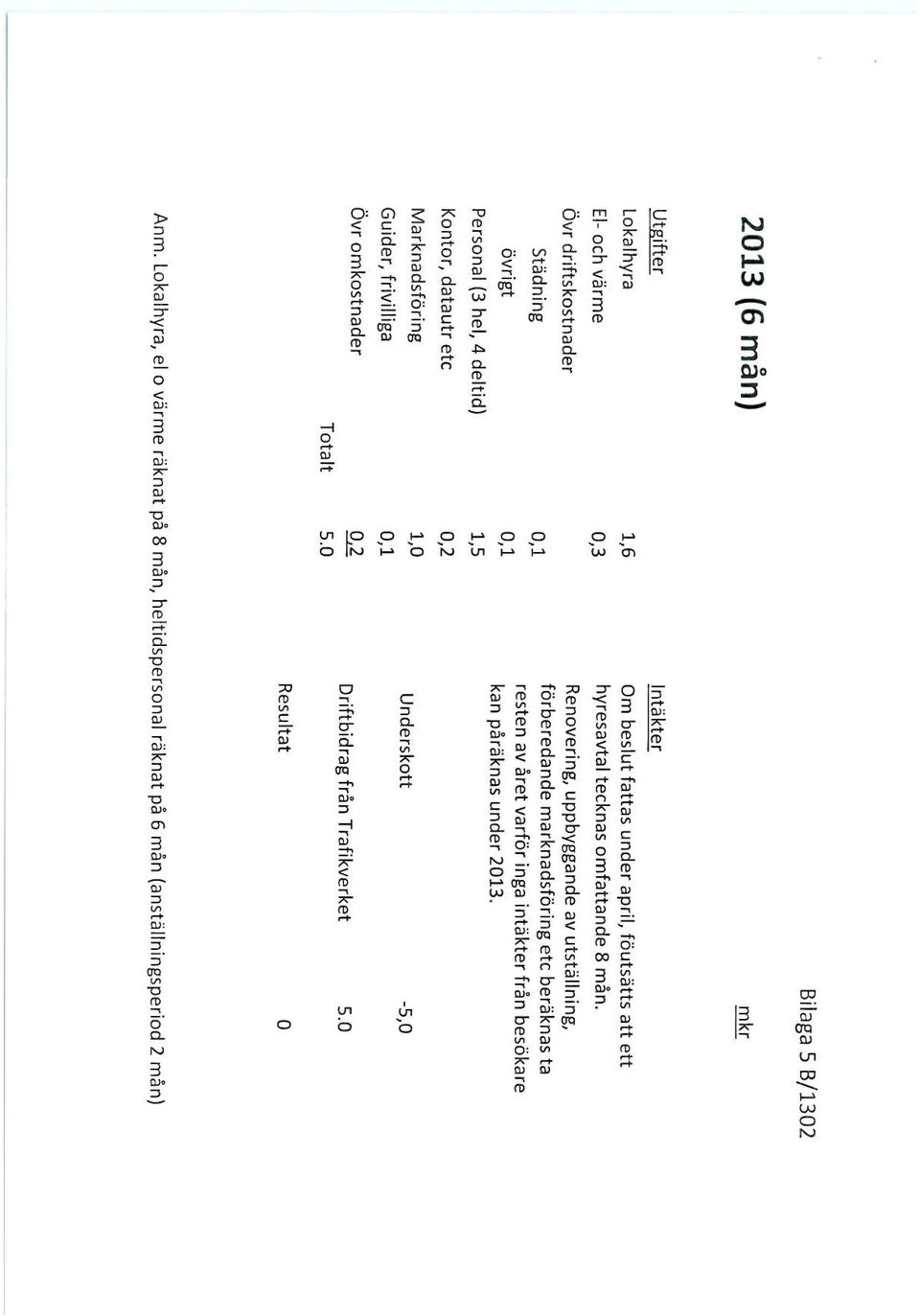 Bilaga 5 B/1302

2013 (6 mån)

mkr

Utgifter
Lokalhyra 1,6
El- och värme 0,3
Övr driftskostnader
Städning 0,1
övrigt 0,1
Personal (3 hel, 4 deltid) 1,5
Kontor, datautr etc 0,2
Marknadsföring 1,0
Guider, frivilliga 0,1
Övr omkostnader 0,2
Totalt 5.0

Intäkter
Om beslut fattas under april, föutsätts att ett hyresavtal tecknas omfattande 8 mån.
Renovering, uppbyggande av utställning, förberedande marknadsföring etc beräknas ta resten av året varför inga intäkter från besökare kan påräknas under 2013.

Underskott -5,0

Driftbidrag från Trafikverket 5.0

Resultat 0

Anm. Lokalhyra, el o värme räknat på 8 mån, heltidspersonal räknat på 6 mån (anställningsperiod 2 mån)